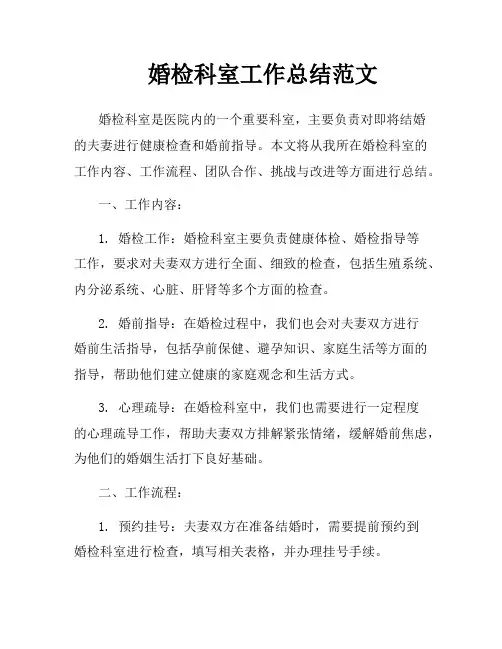 婚检科室工作总结范文

婚检科室是医院内的一个重要科室，主要负责对即将结婚的夫妻进行健康检查和婚前指导。本文将从我所在婚检科室的工作内容、工作流程、团队合作、挑战与改进等方面进行总结。

一、工作内容：

1. 婚检工作：婚检科室主要负责健康体检、婚检指导等工作，要求对夫妻双方进行全面、细致的检查，包括生殖系统、内分泌系统、心脏、肝肾等多个方面的检查。

2. 婚前指导：在婚检过程中，我们也会对夫妻双方进行婚前生活指导，包括孕前保健、避孕知识、家庭生活等方面的指导，帮助他们建立健康的家庭观念和生活方式。

3. 心理疏导：在婚检科室中，我们也需要进行一定程度的心理疏导工作，帮助夫妻双方排解紧张情绪，缓解婚前焦虑，为他们的婚姻生活打下良好基础。

二、工作流程：

1. 预约挂号：夫妻双方在准备结婚时，需要提前预约到婚检科室进行检查，填写相关表格，并办理挂号手续。